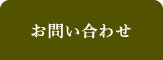 お問い合わせ